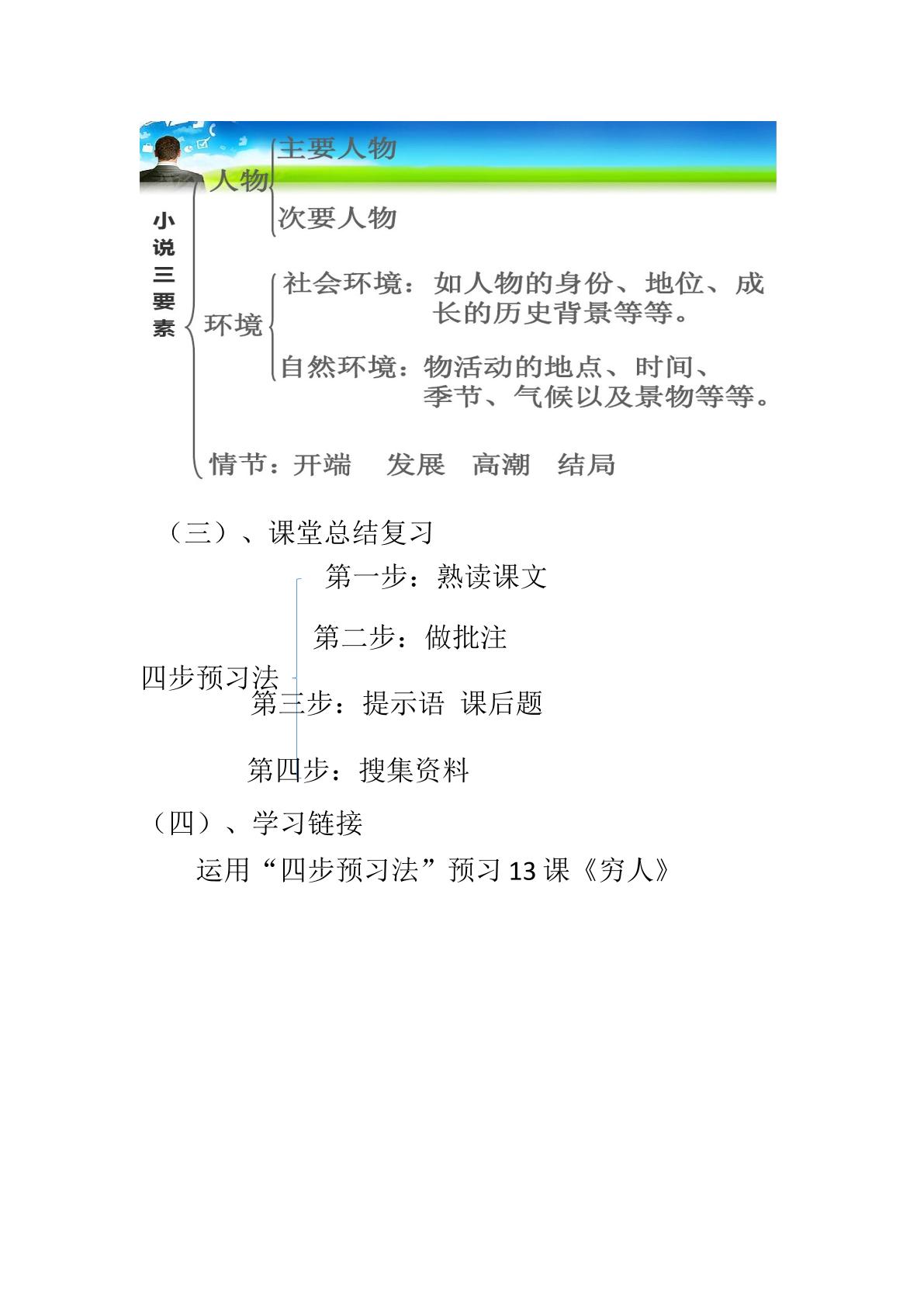 小说三要素

人物
主要人物
次要人物

环境
社会环境：如人物的身份、地位、成长的历史背景等等。
自然环境：物活动的地点、时间、季节、气候以及景物等等。

情节：开端　发展　高潮　结局

（三）、课堂总结复习

四步预习法
第一步：熟读课文
第二步：做批注
第三步：提示语　课后题
第四步：搜集资料

（四）、学习链接

运用“四步预习法”预习 13 课《穷人》